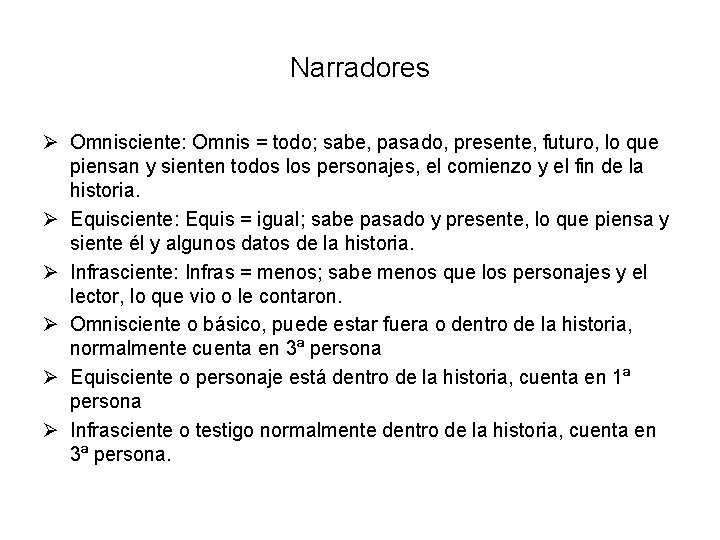 Narradores

➢ Omnisciente: Omnis = todo; sabe, pasado, presente, futuro, lo que piensan y sienten todos los personajes, el comienzo y el fin de la historia.

➢ Equisciente: Equis = igual; sabe pasado y presente, lo que piensa y siente él y algunos datos de la historia.

➢ Infrasciente: Infras = menos; sabe menos que los personajes y el lector, lo que vio o le contaron.

➢ Omnisciente o básico, puede estar fuera o dentro de la historia, normalmente cuenta en 3ª persona

➢ Equisciente o personaje está dentro de la historia, cuenta en 1ª persona

➢ Infrasciente o testigo normalmente dentro de la historia, cuenta en 3ª persona.